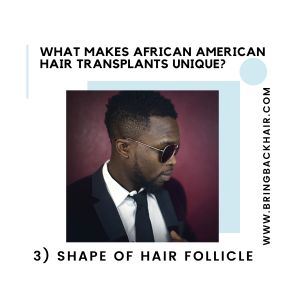 WHAT MAKES AFRICAN AMERICAN HAIR TRANSPLANTS UNIQUE?

WWW.BRINGBACKHAIR.COM

3) SHAPE OF HAIR FOLLICLE